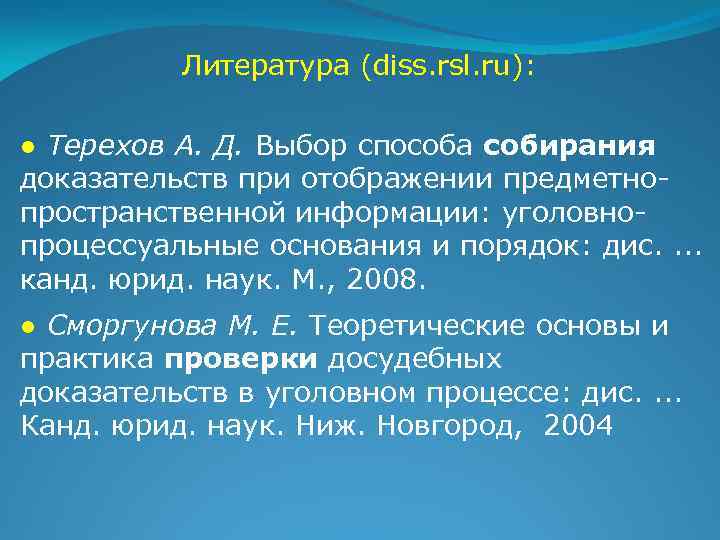 Литература (diss.rsl.ru):

● Терехов А. Д. Выбор способа собирания доказательств при отображении предметно-пространственной информации: уголовно-процессуальные основания и порядок: дис. ... канд. юрид. наук. М., 2008.

● Сморгунова М. Е. Теоретические основы и практика проверки досудебных доказательств в уголовном процессе: дис. ... Канд. юрид. наук. Ниж. Новгород, 2004